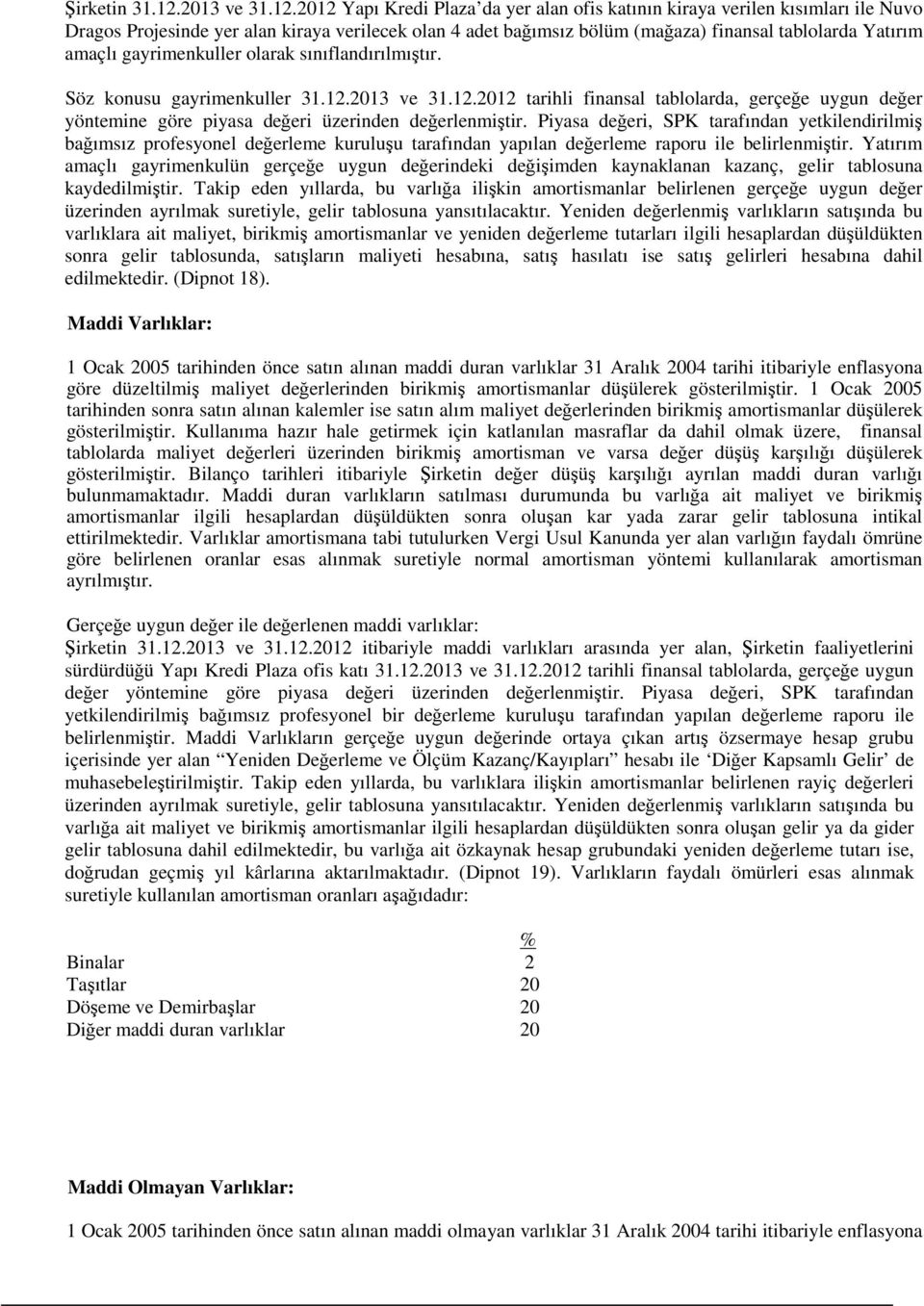 Şirketin 31.12.2013 ve 31.12.2012 Yapı Kredi Plaza'da yer alan ofis katının kiraya verilen kısımları ile Nuvo Dragos Projesinde yer alan kiraya verilecek olan 4 adet bağımsız bölüm (mağaza) finansal tablolarda Yatırım amaçlı gayrimenkuller olarak sınıflandırılmıştır.

Söz konusu gayrimenkuller 31.12.2013 ve 31.12.2012 tarihli finansal tablolarda, gerçeğe uygun değer yöntemine göre piyasa değeri üzerinden değerlenmiştir. Piyasa değeri, SPK tarafından yetkilendirilmiş bağımsız profesyonel değerleme kuruluşu tarafından yapılan değerleme raporu ile belirlenmiştir. Yatırım amaçlı gayrimenkulün gerçeğe uygun değerindeki değişimden kaynaklanan kazanç, gelir tablosuna kaydedilmiştir. Takip eden yıllarda, bu varlığa ilişkin amortismanlar belirlenen gerçeğe uygun değer üzerinden ayrılmak suretiyle, gelir tablosuna yansıtılacaktır. Yeniden değerlenmiş varlıkların satışında bu varlıklara ait maliyet, birikmiş amortismanlar ve yeniden değerleme tutarları ilgili hesaplardan düşüldükten sonra gelir tablosunda, satışların maliyeti hesabına, satış hasılatı ise satış gelirleri hesabına dahil edilmektedir. (Dipnot 18).

Maddi Varlıklar:

1 Ocak 2005 tarihinden önce satın alınan maddi duran varlıklar 31 Aralık 2004 tarihi itibariyle enflasyona göre düzeltilmiş maliyet değerlerinden birikmiş amortismanlar düşülerek gösterilmiştir. 1 Ocak 2005 tarihinden sonra satın alınan kalemler ise satın alım maliyet değerlerinden birikmiş amortismanlar düşülerek gösterilmiştir. Kullanıma hazır hale getirmek için katlanılan masraflar da dahil olmak üzere, finansal tablolarda maliyet değerleri üzerinden birikmiş amortisman ve varsa değer düşüş karşılığı düşülerek gösterilmiştir. Bilanço tarihleri itibariyle Şirketin değer düşüş karşılığı ayrılan maddi duran varlığı bulunmamaktadır. Maddi duran varlıkların satılması durumunda bu varlığa ait maliyet ve birikmiş amortismanlar ilgili hesaplardan düşüldükten sonra oluşan kar yada zarar gelir tablosuna intikal ettirilmektedir. Varlıklar amortismana tabi tutulurken Vergi Usul Kanunda yer alan varlığın faydalı ömrüne göre belirlenen oranlar esas alınmak suretiyle normal amortisman yöntemi kullanılarak amortisman ayrılmıştır.

Gerçeğe uygun değer ile değerlenen maddi varlıklar:
Şirketin 31.12.2013 ve 31.12.2012 itibariyle maddi varlıkları arasında yer alan, Şirketin faaliyetlerini sürdürdüğü Yapı Kredi Plaza ofis katı 31.12.2013 ve 31.12.2012 tarihli finansal tablolarda, gerçeğe uygun değer yöntemine göre piyasa değeri üzerinden değerlenmiştir. Piyasa değeri, SPK tarafından yetkilendirilmiş bağımsız profesyonel bir değerleme kuruluşu tarafından yapılan değerleme raporu ile belirlenmiştir. Maddi Varlıkların gerçeğe uygun değerinde ortaya çıkan artış özsermaye hesap grubu içerisinde yer alan "Yeniden Değerleme ve Ölçüm Kazanç/Kayıpları" hesabı ile 'Diğer Kapsamlı Gelir' de muhasebeleştirilmiştir. Takip eden yıllarda, bu varlıklara ilişkin amortismanlar belirlenen rayiç değerleri üzerinden ayrılmak suretiyle, gelir tablosuna yansıtılacaktır. Yeniden değerlenmiş varlıkların satışında bu varlığa ait maliyet ve birikmiş amortismanlar ilgili hesaplardan düşüldükten sonra oluşan gelir ya da gider gelir tablosuna dahil edilmektedir, bu varlığa ait özkaynak hesap grubundaki yeniden değerleme tutarı ise, doğrudan geçmiş yıl kârlarına aktarılmaktadır. (Dipnot 19). Varlıkların faydalı ömürleri esas alınmak suretiyle kullanılan amortisman oranları aşağıdadır:

| | % |
|---|---|
| Binalar | 2 |
| Taşıtlar | 20 |
| Döşeme ve Demirbaşlar | 20 |
| Diğer maddi duran varlıklar | 20 |

Maddi Olmayan Varlıklar:

1 Ocak 2005 tarihinden önce satın alınan maddi olmayan varlıklar 31 Aralık 2004 tarihi itibariyle enflasyona